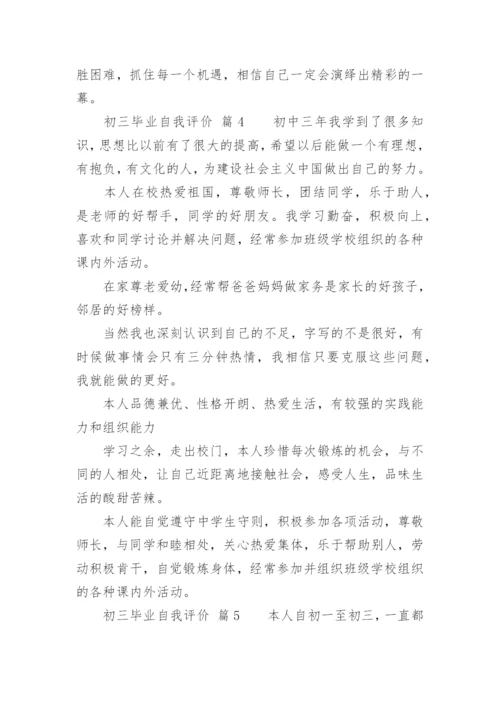 胜困难，抓住每一个机遇，相信自己一定会演绎出精彩的一幕。

初三毕业自我评价 篇4 初中三年我学到了很多知识，思想比以前有了很大的提高，希望以后能做一个有理想，有抱负，有文化的人，为建设社会主义中国做出自己的努力。

本人在校热爱祖国，尊敬师长，团结同学，乐于助人，是老师的好帮手，同学的好朋友。我学习勤奋，积极向上，喜欢和同学讨论并解决问题，经常参加班级学校组织的各种课内外活动。

在家尊老爱幼，经常帮爸爸妈妈做家务是家长的好孩子，邻居的好榜样。

当然我也深刻认识到自己的不足，字写的不是很好，有时候做事情会只有三分钟热情，我相信只要克服这些问题，我就能做的更好。

本人品德兼优、性格开朗、热爱生活，有较强的实践能力和组织能力

学习之余，走出校门，本人珍惜每次锻炼的机会，与不同的人相处，让自己近距离地接触社会，感受人生，品味生活的酸甜苦辣。

本人能自觉遵守中学生守则，积极参加各项活动，尊敬师长，与同学和睦相处，关心热爱集体，乐于帮助别人，劳动积极肯干，自觉锻炼身体，经常参加并组织班级学校组织的各种课内外活动。

初三毕业自我评价 篇5 本人自初一至初三，一直都